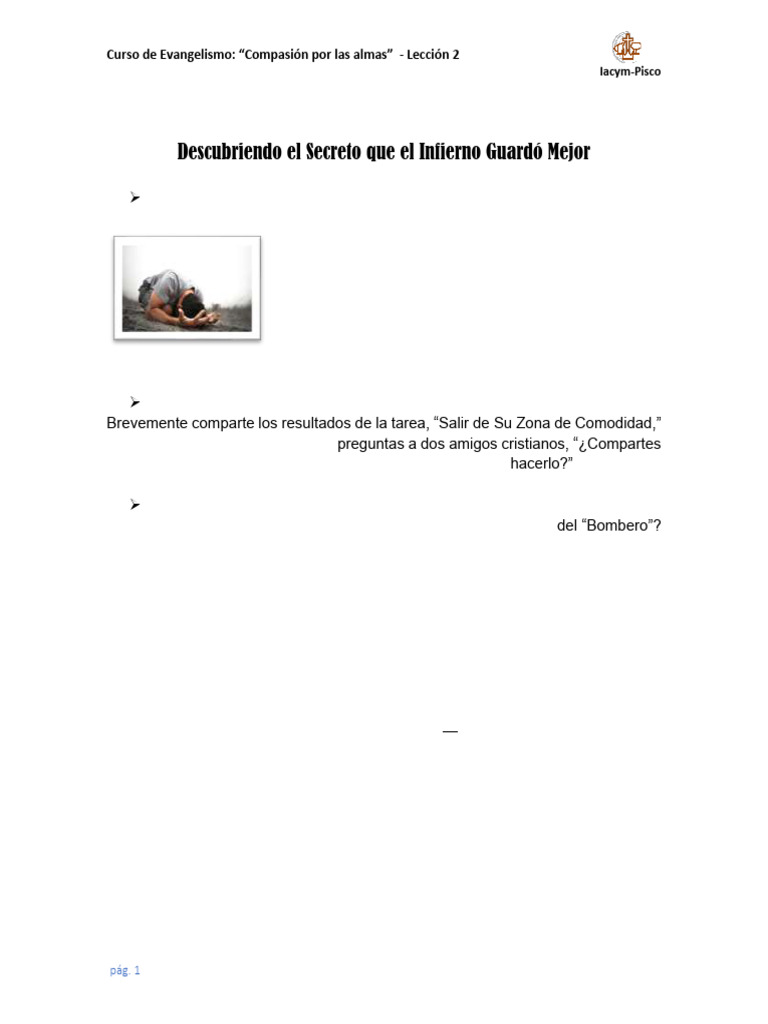 Curso de Evangelismo: “Compasión por las almas” - Lección 2

Iacym-Pisco

Descubriendo el Secreto que el Infierno Guardó Mejor

➢

➢
Brevemente comparte los resultados de la tarea, “Salir de Su Zona de Comodidad,” preguntas a dos amigos cristianos, “¿Compartes hacerlo?”

➢
del “Bombero”?

—

pág. 1